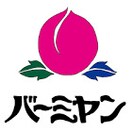 バーミヤン